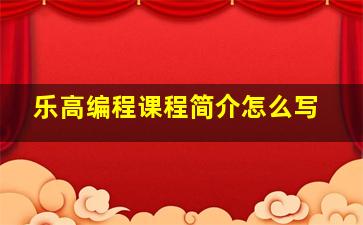 乐高编程课程简介怎么写